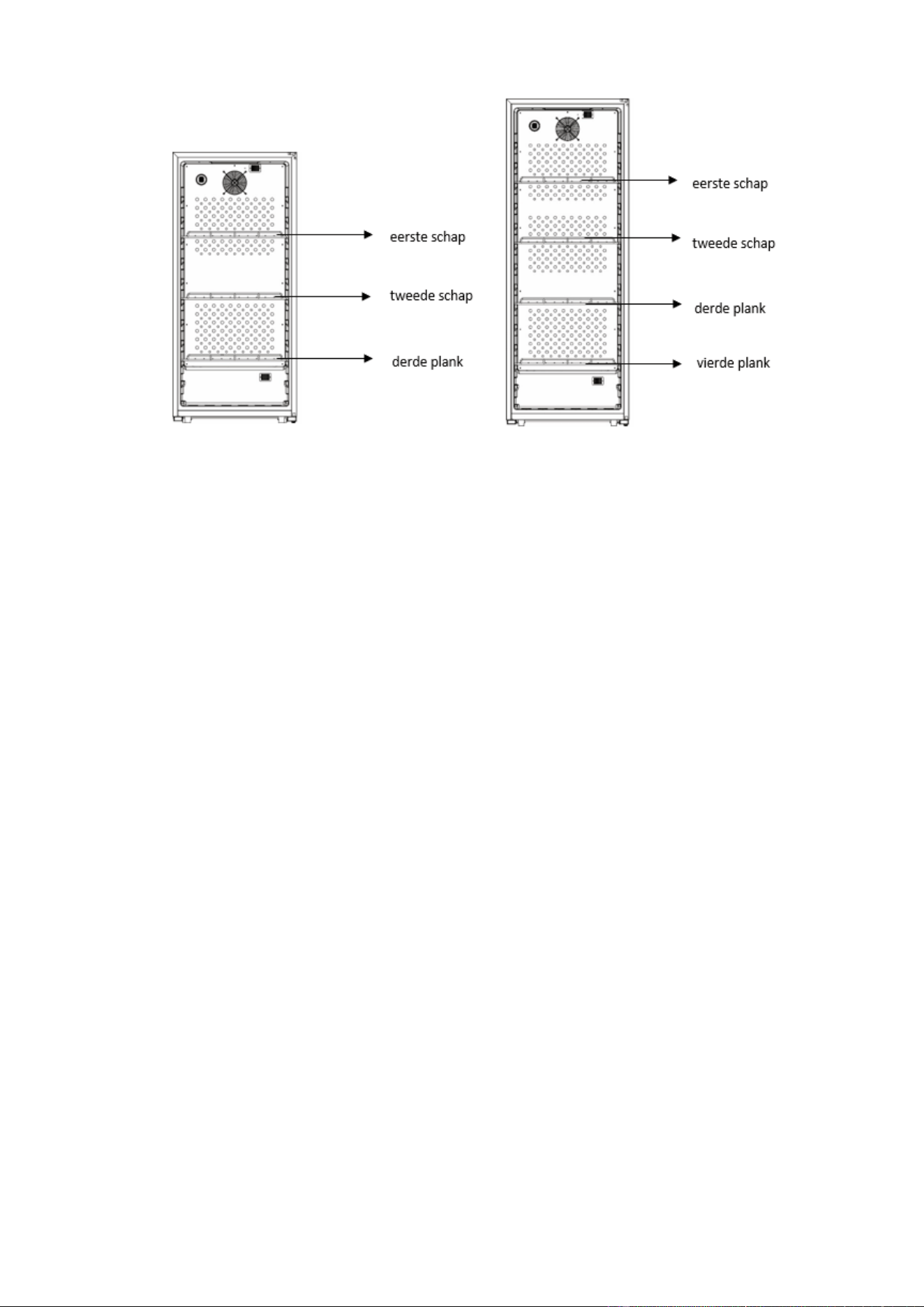 eerste schap

tweede schap

derde plank

eerste schap

tweede schap

derde plank

vierde plank